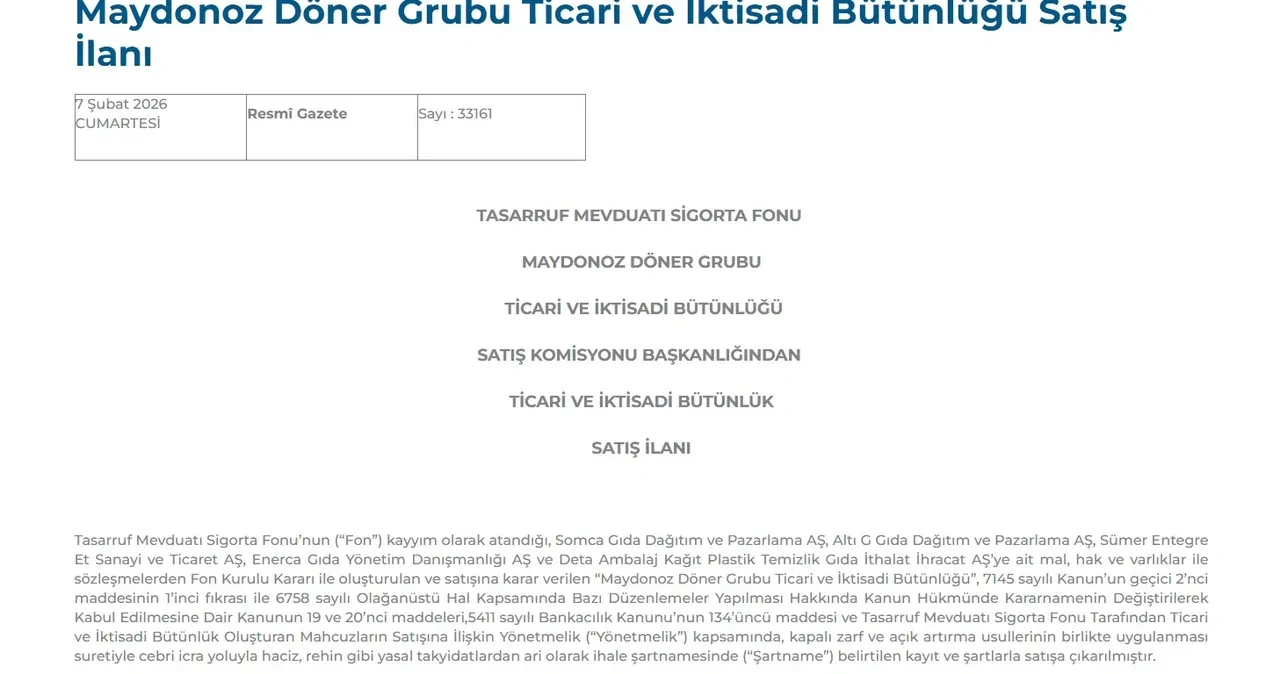 Maydonoz Döner Grubu Ticari ve İktisadi Bütünlüğü Satış İlanı

| 7 Şubat 2026 CUMARTESİ | Resmî Gazete | Sayı : 33161 |
|---|---|---|

TASARRUF MEVDUATI SİGORTA FONU

MAYDONOZ DÖNER GRUBU

TİCARİ VE İKTİSADİ BÜTÜNLÜĞÜ

SATIŞ KOMİSYONU BAŞKANLIĞINDAN

TİCARİ VE İKTİSADİ BÜTÜNLÜK

SATIŞ İLANI

Tasarruf Mevduatı Sigorta Fonu'nun ("Fon") kayyım olarak atandığı, Somca Gıda Dağıtım ve Pazarlama AŞ, Altı G Gıda Dağıtım ve Pazarlama AŞ, Sümer Entegre Et Sanayi ve Ticaret AŞ, Enerca Gıda Yönetim Danışmanlığı AŞ ve Deta Ambalaj Kağıt Plastik Temizlik Gıda İthalat İhracat AŞ'ye ait mal, hak ve varlıklar ile sözleşmelerden Fon Kurulu Kararı ile oluşturulan ve satışına karar verilen "Maydonoz Döner Grubu Ticari ve İktisadi Bütünlüğü", 7145 sayılı Kanun'un geçici 2'nci maddesinin 1'inci fıkrası ile 6758 sayılı Olağanüstü Hal Kapsamında Bazı Düzenlemeler Yapılması Hakkında Kanun Hükmünde Kararnamenin Değiştirilerek Kabul Edilmesine Dair Kanunun 19 ve 20'nci maddeleri,5411 sayılı Bankacılık Kanunu'nun 134'üncü maddesi ve Tasarruf Mevduatı Sigorta Fonu Tarafından Ticari ve İktisadi Bütünlük Oluşturan Mahcuzların Satışına İlişkin Yönetmelik ("Yönetmelik") kapsamında, kapalı zarf ve açık artırma usullerinin birlikte uygulanması suretiyle cebri icra yoluyla haciz, rehin gibi yasal takyidatlardan ari olarak ihale şartnamesinde ("Şartname") belirtilen kayıt ve şartlarla satışa çıkarılmıştır.